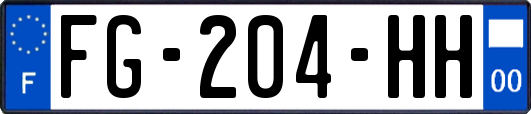 F

FG-204-HH

00